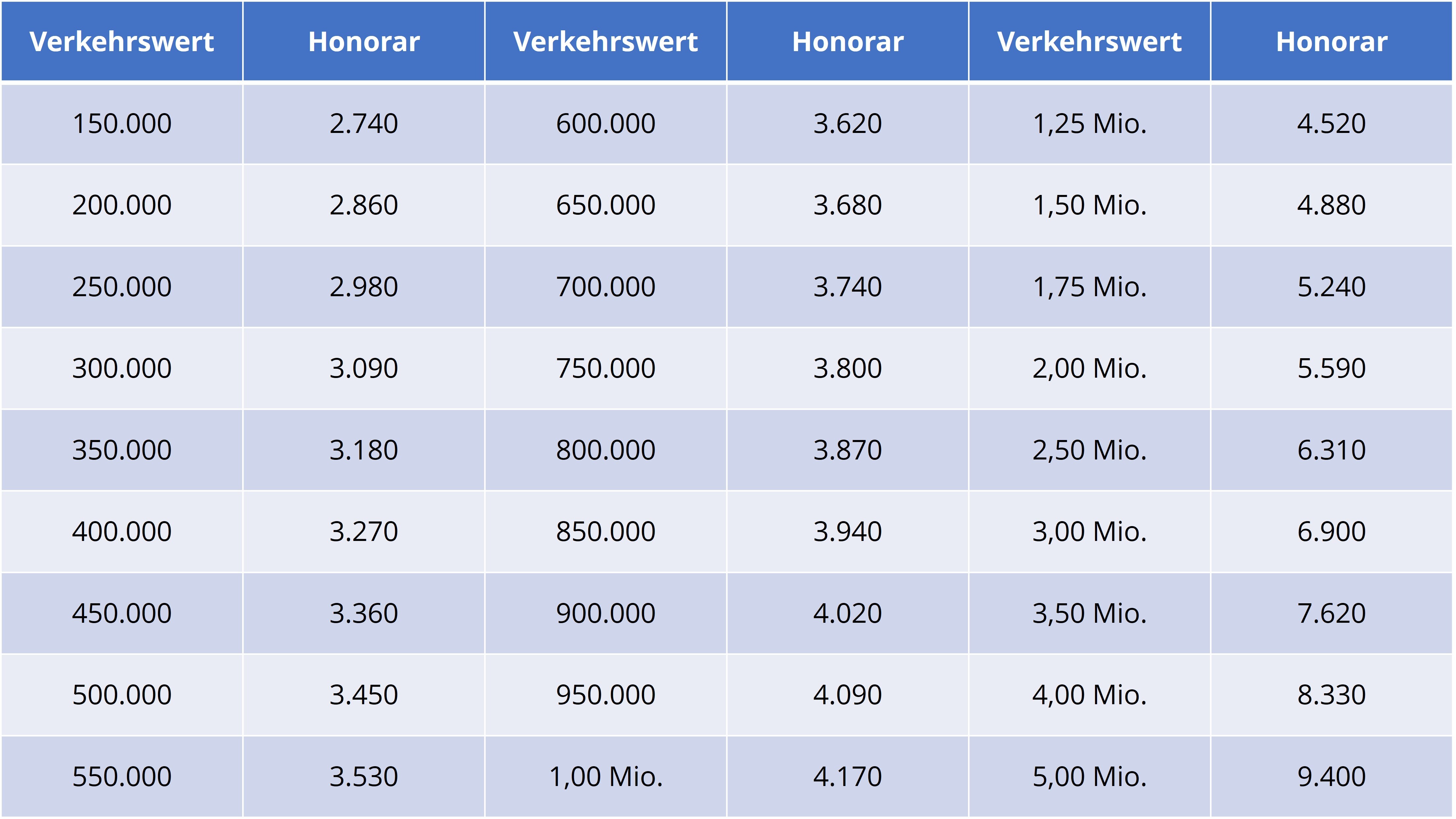 | Verkehrswert | Honorar | Verkehrswert | Honorar | Verkehrswert | Honorar |
|---|---|---|---|---|---|
| 150.000 | 2.740 | 600.000 | 3.620 | 1,25 Mio. | 4.520 |
| 200.000 | 2.860 | 650.000 | 3.680 | 1,50 Mio. | 4.880 |
| 250.000 | 2.980 | 700.000 | 3.740 | 1,75 Mio. | 5.240 |
| 300.000 | 3.090 | 750.000 | 3.800 | 2,00 Mio. | 5.590 |
| 350.000 | 3.180 | 800.000 | 3.870 | 2,50 Mio. | 6.310 |
| 400.000 | 3.270 | 850.000 | 3.940 | 3,00 Mio. | 6.900 |
| 450.000 | 3.360 | 900.000 | 4.020 | 3,50 Mio. | 7.620 |
| 500.000 | 3.450 | 950.000 | 4.090 | 4,00 Mio. | 8.330 |
| 550.000 | 3.530 | 1,00 Mio. | 4.170 | 5,00 Mio. | 9.400 |